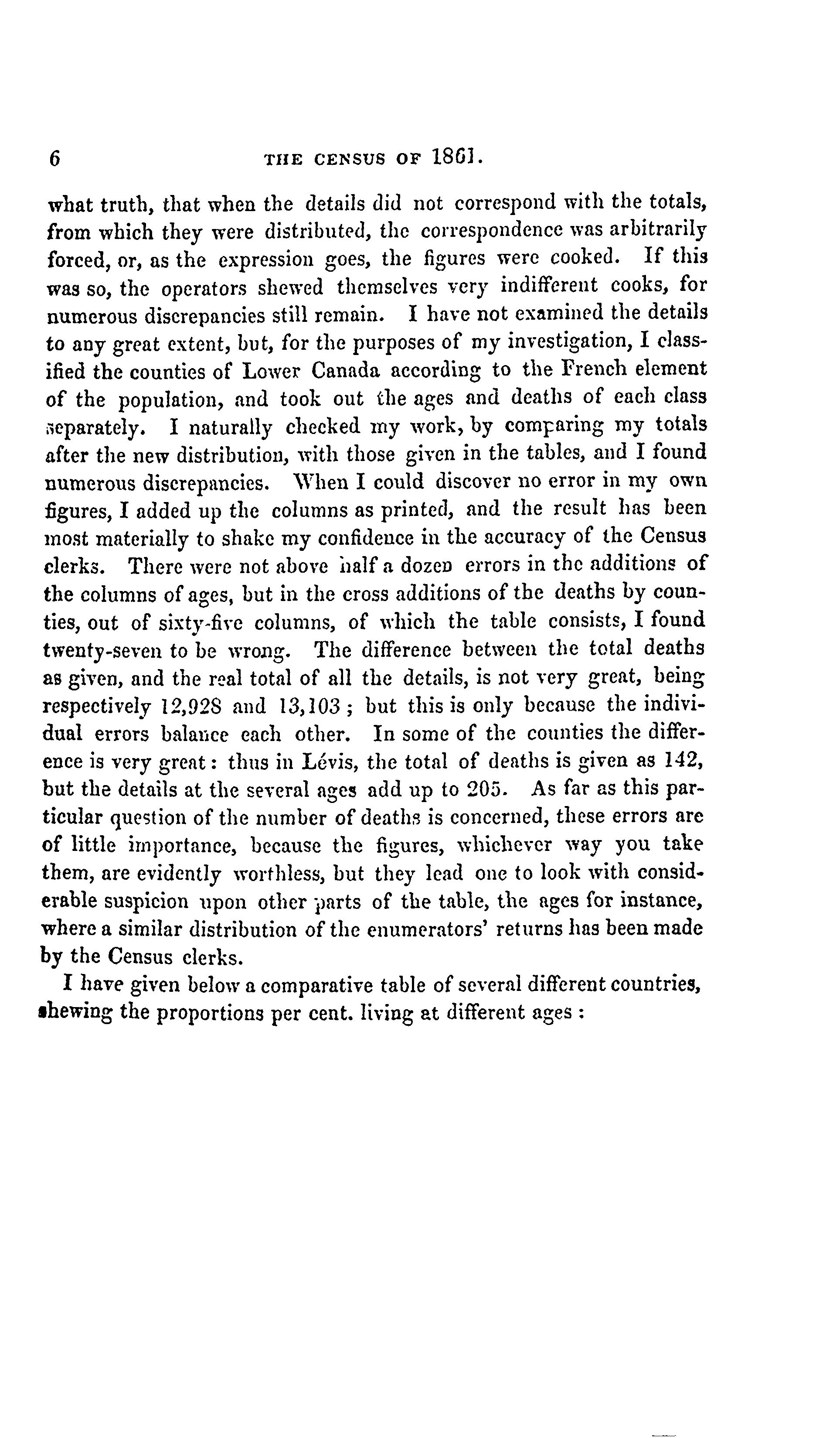 6 THE CENSUS OF 1861.

what truth, that when the details did not correspond with the totals, from which they were distributed, the correspondence was arbitrarily forced, or, as the expression goes, the figures were cooked. If this was so, the operators shewed themselves very indifferent cooks, for numerous discrepancies still remain. I have not examined the details to any great extent, but, for the purposes of my investigation, I classified the counties of Lower Canada according to the French element of the population, and took out the ages and deaths of each class separately. I naturally checked my work, by comparing my totals after the new distribution, with those given in the tables, and I found numerous discrepancies. When I could discover no error in my own figures, I added up the columns as printed, and the result has been most materially to shake my confidence in the accuracy of the Census clerks. There were not above half a dozen errors in the additions of the columns of ages, but in the cross additions of the deaths by counties, out of sixty-five columns, of which the table consists, I found twenty-seven to be wrong. The difference between the total deaths as given, and the real total of all the details, is not very great, being respectively 12,928 and 13,103; but this is only because the individual errors balance each other. In some of the counties the difference is very great: thus in Lévis, the total of deaths is given as 142, but the details at the several ages add up to 205. As far as this particular question of the number of deaths is concerned, these errors are of little importance, because the figures, whichever way you take them, are evidently worthless, but they lead one to look with considerable suspicion upon other parts of the table, the ages for instance, where a similar distribution of the enumerators' returns has been made by the Census clerks.

I have given below a comparative table of several different countries, shewing the proportions per cent. living at different ages: